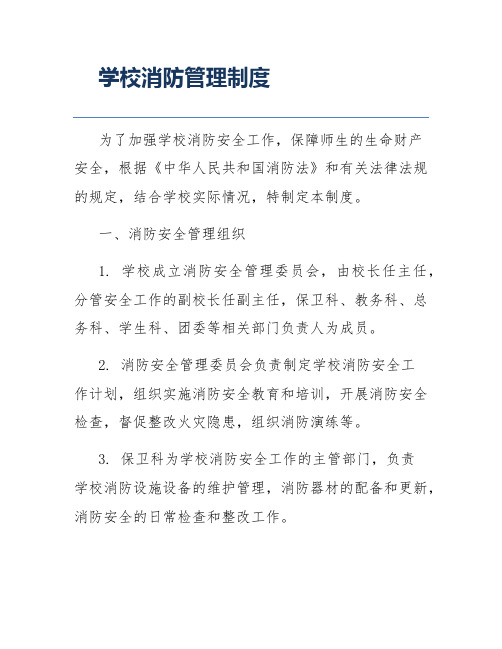 学校消防管理制度

为了加强学校消防安全工作，保障师生的生命财产安全，根据《中华人民共和国消防法》和有关法律法规的规定，结合学校实际情况，特制定本制度。

一、消防安全管理组织

1. 学校成立消防安全管理委员会，由校长任主任，分管安全工作的副校长任副主任，保卫科、教务科、总务科、学生科、团委等相关部门负责人为成员。

2. 消防安全管理委员会负责制定学校消防安全工作计划，组织实施消防安全教育和培训，开展消防安全检查，督促整改火灾隐患，组织消防演练等。

3. 保卫科为学校消防安全工作的主管部门，负责学校消防设施设备的维护管理，消防器材的配备和更新，消防安全的日常检查和整改工作。